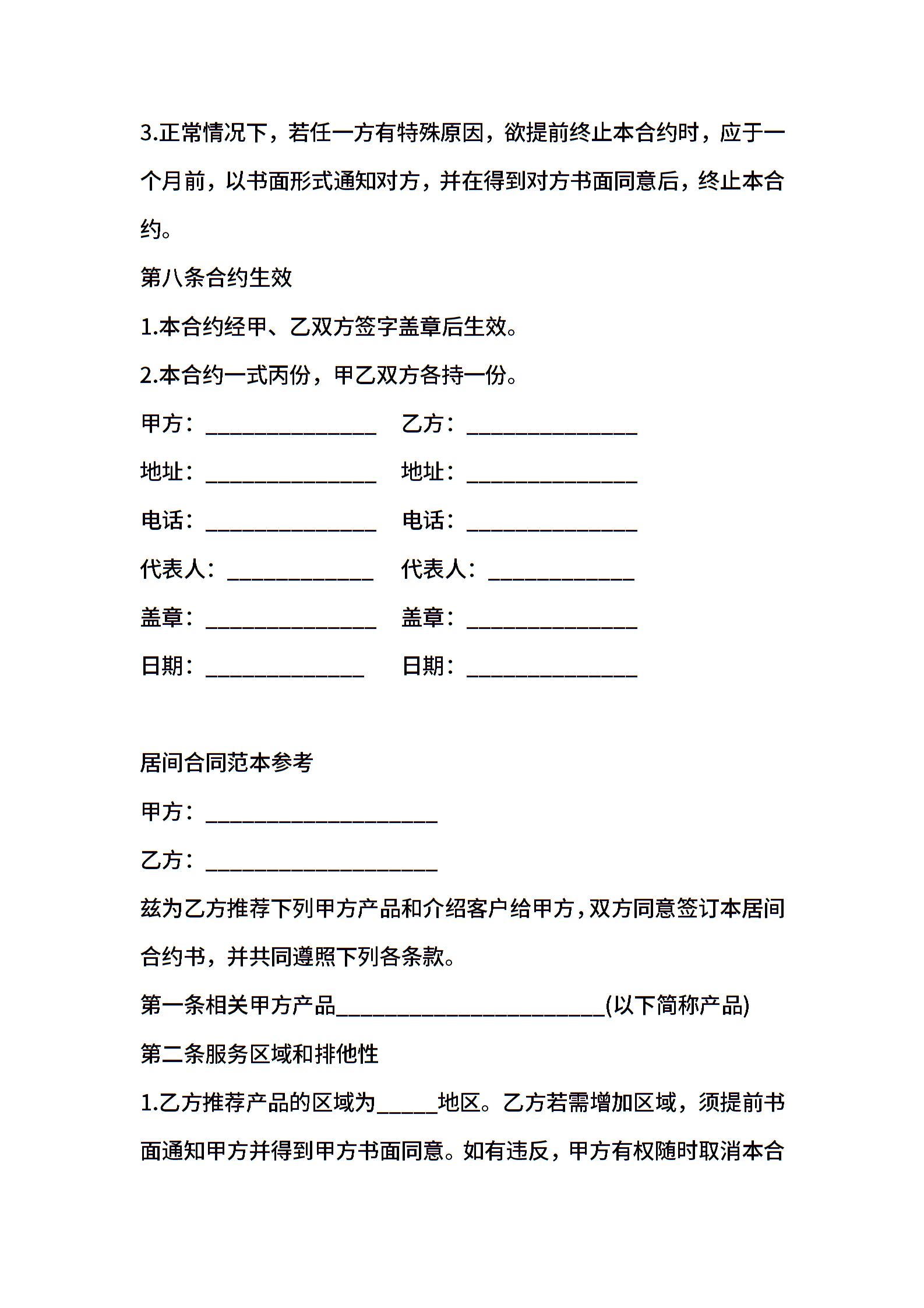 3.正常情况下，若任一方有特殊原因，欲提前终止本合约时，应于一个月前，以书面形式通知对方，并在得到对方书面同意后，终止本合约。

第八条合约生效

1.本合约经甲、乙双方签字盖章后生效。

2.本合约一式丙份，甲乙双方各持一份。

甲方：______________ 乙方：______________

地址：______________ 地址：______________

电话：______________ 电话：______________

代表人：____________ 代表人：____________

盖章：______________ 盖章：______________

日期：_____________ 日期：______________

居间合同范本参考

甲方：___________________

乙方：___________________

兹为乙方推荐下列甲方产品和介绍客户给甲方，双方同意签订本居间合约书，并共同遵照下列各条款。

第一条相关甲方产品______________________(以下简称产品)

第二条服务区域和排他性

1.乙方推荐产品的区域为_____地区。乙方若需增加区域，须提前书面通知甲方并得到甲方书面同意。如有违反，甲方有权随时取消本合